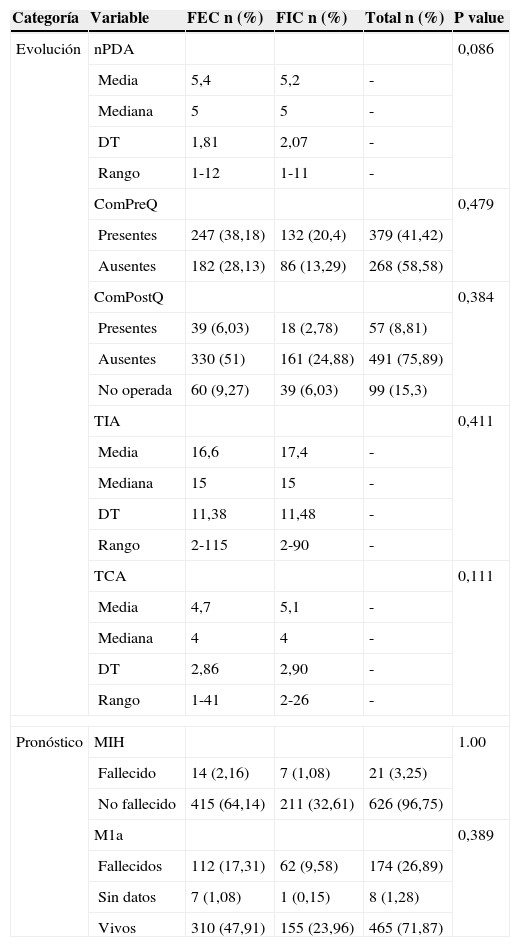 | Categoría | Variable | FEC n (%) | FIC n (%) | Total n (%) | P value |
|---|---|---|---|---|---|
| Evolución | nPDA | | | | 0,086 |
| | Media | 5,4 | 5,2 | - | |
| | Mediana | 5 | 5 | - | |
| | DT | 1,81 | 2,07 | - | |
| | Rango | 1-12 | 1-11 | - | |
| | ComPreQ | | | | 0,479 |
| | Presentes | 247 (38,18) | 132 (20,4) | 379 (41,42) | |
| | Ausentes | 182 (28,13) | 86 (13,29) | 268 (58,58) | |
| | ComPostQ | | | | 0,384 |
| | Presentes | 39 (6,03) | 18 (2,78) | 57 (8,81) | |
| | Ausentes | 330 (51) | 161 (24,88) | 491 (75,89) | |
| | No operada | 60 (9,27) | 39 (6,03) | 99 (15,3) | |
| | TIA | | | | 0,411 |
| | Media | 16,6 | 17,4 | - | |
| | Mediana | 15 | 15 | - | |
| | DT | 11,38 | 11,48 | - | |
| | Rango | 2-115 | 2-90 | - | |
| | TCA | | | | 0,111 |
| | Media | 4,7 | 5,1 | - | |
| | Mediana | 4 | 4 | - | |
| | DT | 2,86 | 2,90 | - | |
| | Rango | 1-41 | 2-26 | - | |
| Pronóstico | MIH | | | | 1.00 |
| | Fallecido | 14 (2,16) | 7 (1,08) | 21 (3,25) | |
| | No fallecido | 415 (64,14) | 211 (32,61) | 626 (96,75) | |
| | M1a | | | | 0,389 |
| | Fallecidos | 112 (17,31) | 62 (9,58) | 174 (26,89) | |
| | Sin datos | 7 (1,08) | 1 (0,15) | 8 (1,28) | |
| | Vivos | 310 (47,91) | 155 (23,96) | 465 (71,87) | |